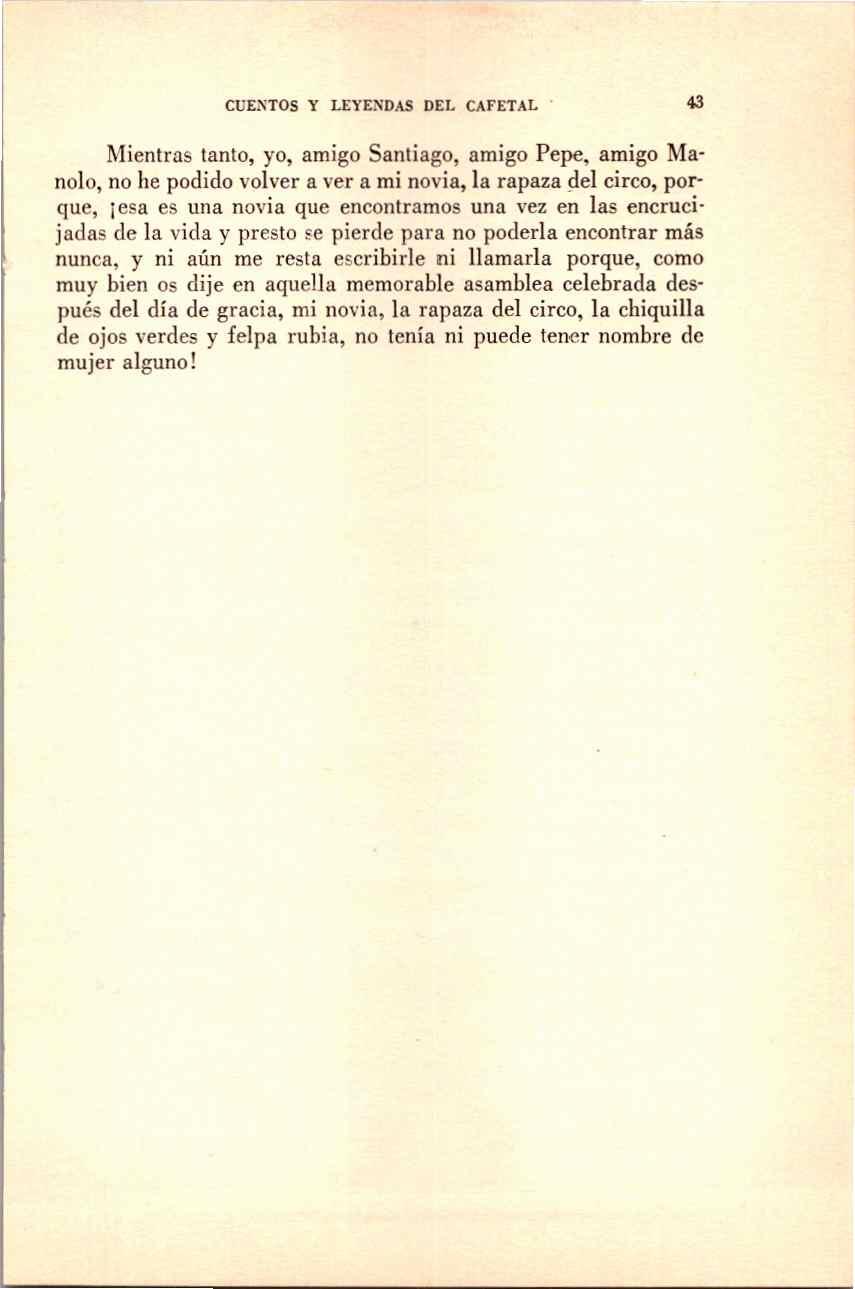 CUENTOS Y LEYENDAS DEL CAFETAL 43

Mientras tanto, yo, amigo Santiago, amigo Pepe, amigo Manolo, no he podido volver a ver a mi novia, la rapaza del circo, porque, ¡esa es una novia que encontramos una vez en las encrucijadas de la vida y presto se pierde para no poderla encontrar más nunca, y ni aún me resta escribirle ni llamarla porque, como muy bien os dije en aquella memorable asamblea celebrada después del día de gracia, mi novia, la rapaza del circo, la chiquilla de ojos verdes y felpa rubia, no tenía ni puede tener nombre de mujer alguno!